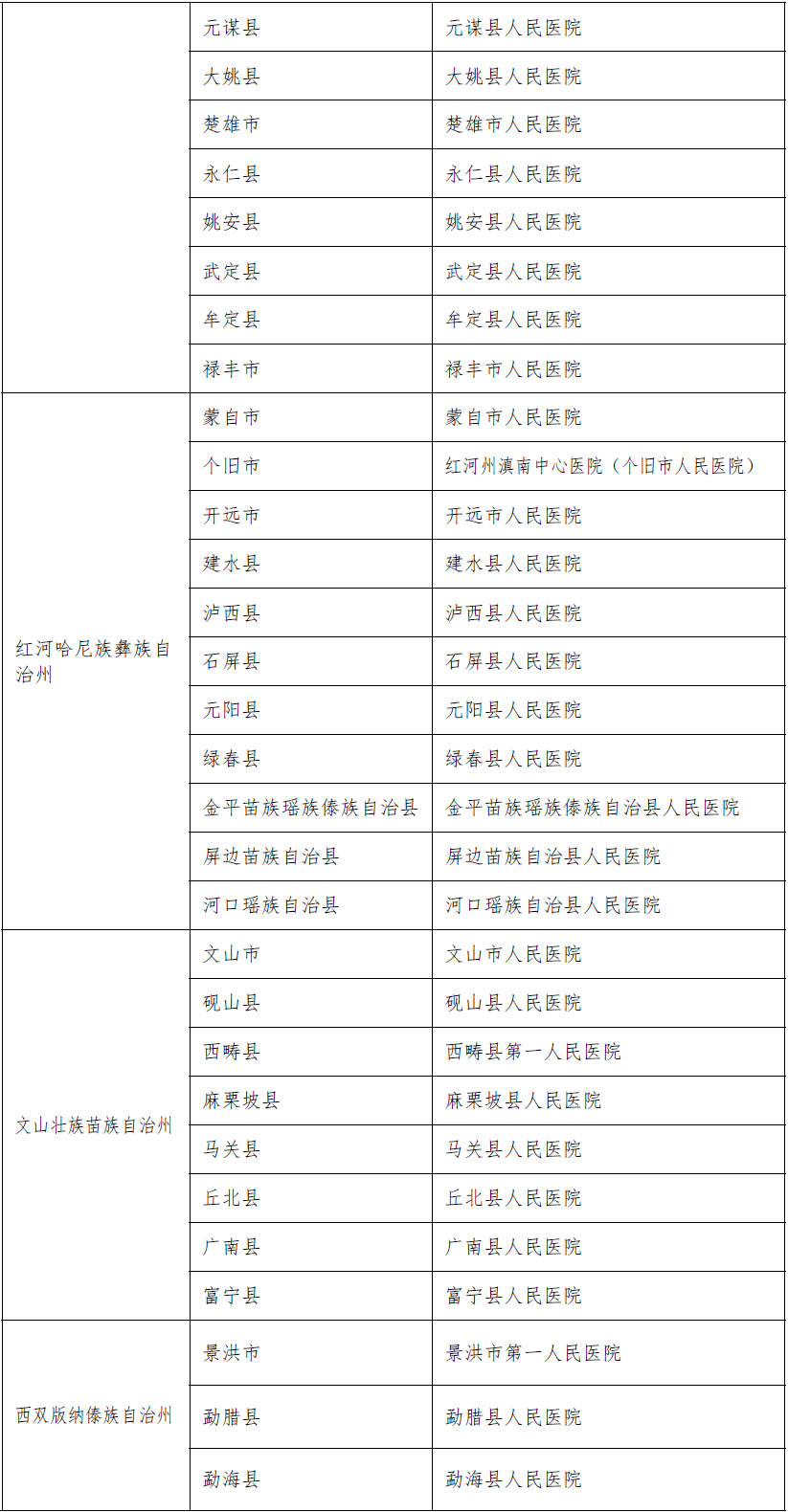 |  |  |  |
|---|---|---|
|  | 元谋县 | 元谋县人民医院 |
|  | 大姚县 | 大姚县人民医院 |
|  | 楚雄市 | 楚雄市人民医院 |
|  | 永仁县 | 永仁县人民医院 |
|  | 姚安县 | 姚安县人民医院 |
|  | 武定县 | 武定县人民医院 |
|  | 牟定县 | 牟定县人民医院 |
|  | 禄丰市 | 禄丰市人民医院 |
| 红河哈尼族彝族自治州 | 蒙自市 | 蒙自市人民医院 |
|  | 个旧市 | 红河州滇南中心医院（个旧市人民医院） |
|  | 开远市 | 开远市人民医院 |
|  | 建水县 | 建水县人民医院 |
|  | 泸西县 | 泸西县人民医院 |
|  | 石屏县 | 石屏县人民医院 |
|  | 元阳县 | 元阳县人民医院 |
|  | 绿春县 | 绿春县人民医院 |
|  | 金平苗族瑶族傣族自治县 | 金平苗族瑶族傣族自治县人民医院 |
|  | 屏边苗族自治县 | 屏边苗族自治县人民医院 |
|  | 河口瑶族自治县 | 河口瑶族自治县人民医院 |
| 文山壮族苗族自治州 | 文山市 | 文山市人民医院 |
|  | 砚山县 | 砚山县人民医院 |
|  | 西畴县 | 西畴县第一人民医院 |
|  | 麻栗坡县 | 麻栗坡县人民医院 |
|  | 马关县 | 马关县人民医院 |
|  | 丘北县 | 丘北县人民医院 |
|  | 广南县 | 广南县人民医院 |
|  | 富宁县 | 富宁县人民医院 |
| 西双版纳傣族自治州 | 景洪市 | 景洪市第一人民医院 |
|  | 勐腊县 | 勐腊县人民医院 |
|  | 勐海县 | 勐海县人民医院 |